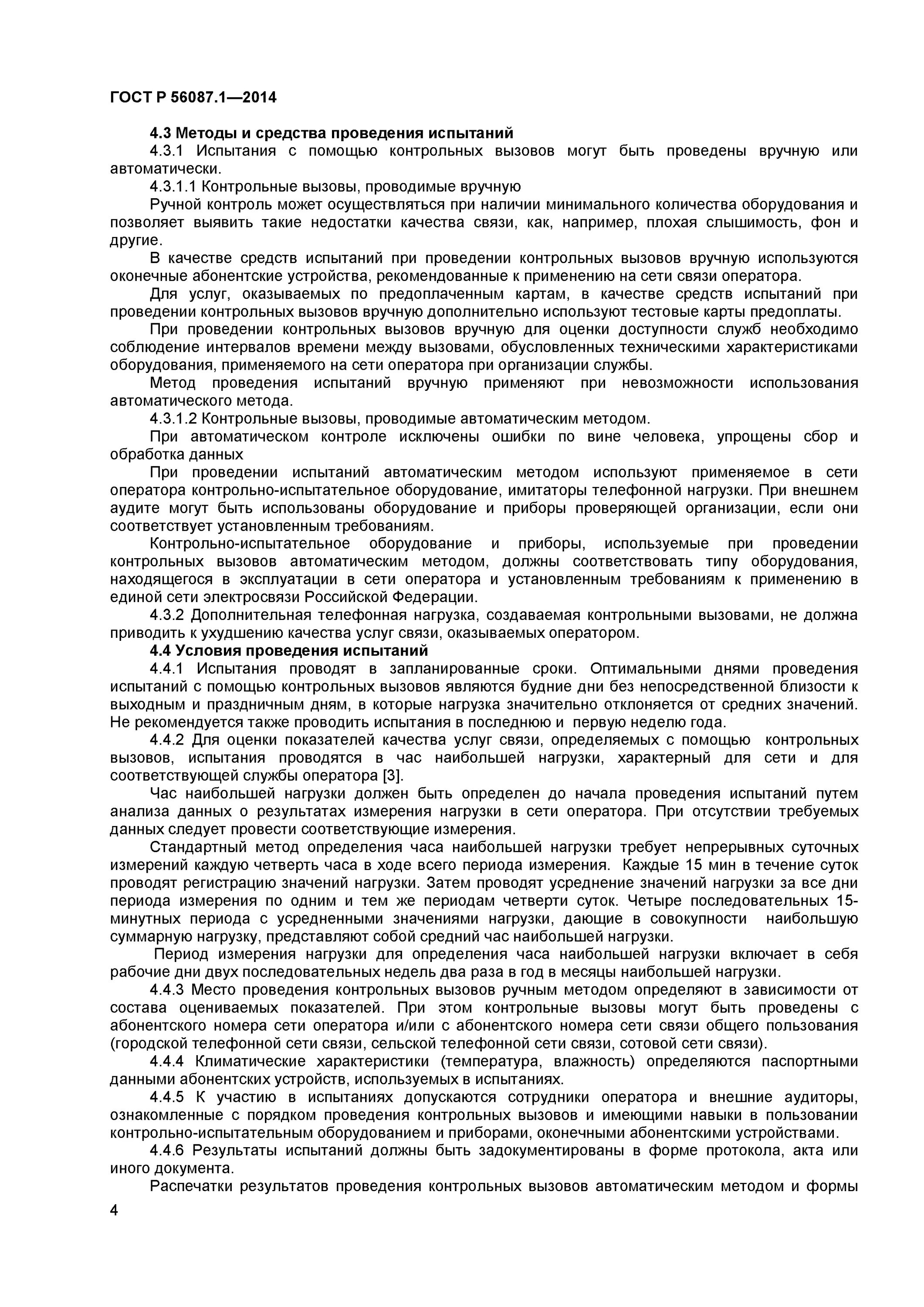 ГОСТ Р 56087.1—2014

4.3 Методы и средства проведения испытаний

4.3.1 Испытания с помощью контрольных вызовов могут быть проведены вручную или автоматически.

4.3.1.1 Контрольные вызовы, проводимые вручную

Ручной контроль может осуществляться при наличии минимального количества оборудования и позволяет выявить такие недостатки качества связи, как, например, плохая слышимость, фон и другие.

В качестве средств испытаний при проведении контрольных вызовов вручную используются оконечные абонентские устройства, рекомендованные к применению на сети связи оператора.

Для услуг, оказываемых по предоплаченным картам, в качестве средств испытаний при проведении контрольных вызовов вручную дополнительно используют тестовые карты предоплаты.

При проведении контрольных вызовов вручную для оценки доступности служб необходимо соблюдение интервалов времени между вызовами, обусловленных техническими характеристиками оборудования, применяемого на сети оператора при организации службы.

Метод проведения испытаний вручную применяют при невозможности использования автоматического метода.

4.3.1.2 Контрольные вызовы, проводимые автоматическим методом.

При автоматическом контроле исключены ошибки по вине человека, упрощены сбор и обработка данных

При проведении испытаний автоматическим методом используют применяемое в сети оператора контрольно-испытательное оборудование, имитаторы телефонной нагрузки. При внешнем аудите могут быть использованы оборудование и приборы проверяющей организации, если они соответствует установленным требованиям.

Контрольно-испытательное оборудование и приборы, используемые при проведении контрольных вызовов автоматическим методом, должны соответствовать типу оборудования, находящегося в эксплуатации в сети оператора и установленным требованиям к применению в единой сети электросвязи Российской Федерации.

4.3.2 Дополнительная телефонная нагрузка, создаваемая контрольными вызовами, не должна приводить к ухудшению качества услуг связи, оказываемых оператором.

4.4 Условия проведения испытаний

4.4.1 Испытания проводят в запланированные сроки. Оптимальными днями проведения испытаний с помощью контрольных вызовов являются будние дни без непосредственной близости к выходным и праздничным дням, в которые нагрузка значительно отклоняется от средних значений. Не рекомендуется также проводить испытания в последнюю и первую неделю года.

4.4.2 Для оценки показателей качества услуг связи, определяемых с помощью контрольных вызовов, испытания проводятся в час наибольшей нагрузки, характерный для сети и для соответствующей службы оператора [3].

Час наибольшей нагрузки должен быть определен до начала проведения испытаний путем анализа данных о результатах измерения нагрузки в сети оператора. При отсутствии требуемых данных следует провести соответствующие измерения.

Стандартный метод определения часа наибольшей нагрузки требует непрерывных суточных измерений каждую четверть часа в ходе всего периода измерения. Каждые 15 мин в течение суток проводят регистрацию значений нагрузки. Затем проводят усреднение значений нагрузки за все дни периода измерения по одним и тем же периодам четверти суток. Четыре последовательных 15-минутных периода с усредненными значениями нагрузки, дающие в совокупности наибольшую суммарную нагрузку, представляют собой средний час наибольшей нагрузки.

Период измерения нагрузки для определения часа наибольшей нагрузки включает в себя рабочие дни двух последовательных недель два раза в год в месяцы наибольшей нагрузки.

4.4.3 Место проведения контрольных вызовов ручным методом определяют в зависимости от состава оцениваемых показателей. При этом контрольные вызовы могут быть проведены с абонентского номера сети оператора и/или с абонентского номера сети связи общего пользования (городской телефонной сети связи, сельской телефонной сети связи, сотовой сети связи).

4.4.4 Климатические характеристики (температура, влажность) определяются паспортными данными абонентских устройств, используемых в испытаниях.

4.4.5 К участию в испытаниях допускаются сотрудники оператора и внешние аудиторы, ознакомленные с порядком проведения контрольных вызовов и имеющими навыки в пользовании контрольно-испытательным оборудованием и приборами, оконечными абонентскими устройствами.

4.4.6 Результаты испытаний должны быть задокументированы в форме протокола, акта или иного документа.

Распечатки результатов проведения контрольных вызовов автоматическим методом и формы

4